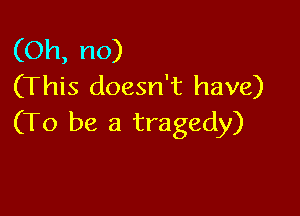 (Oh, no)
(This doesn't have)
(To be a tragedy)